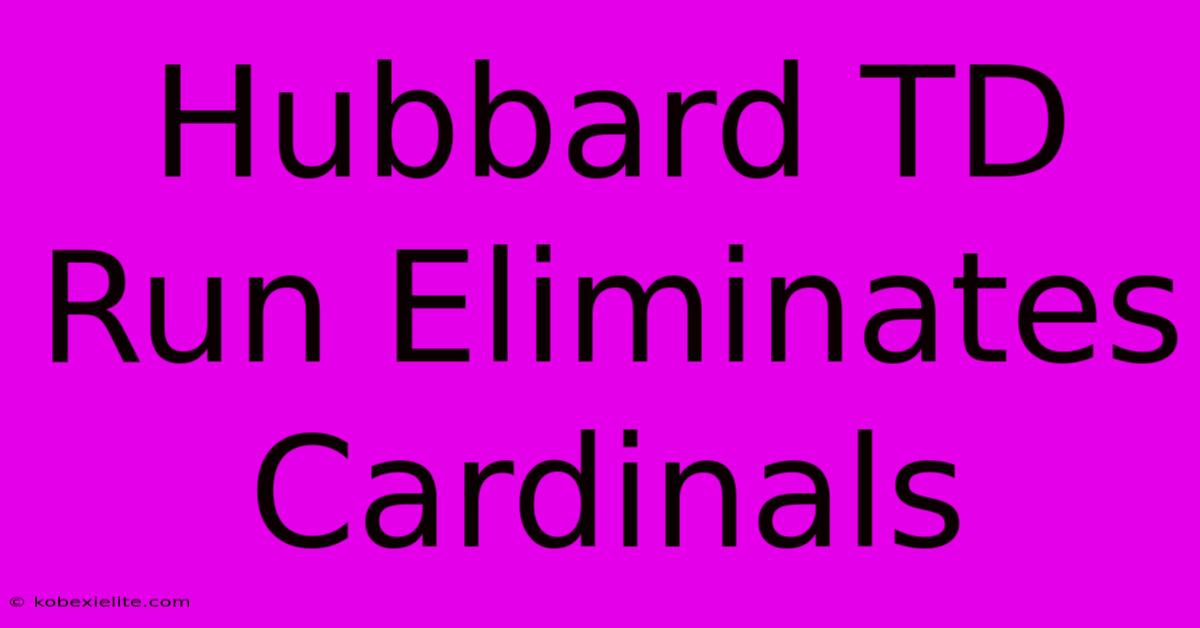 Hubbard TD Run Eliminates Cardinals

© kobexielite.com